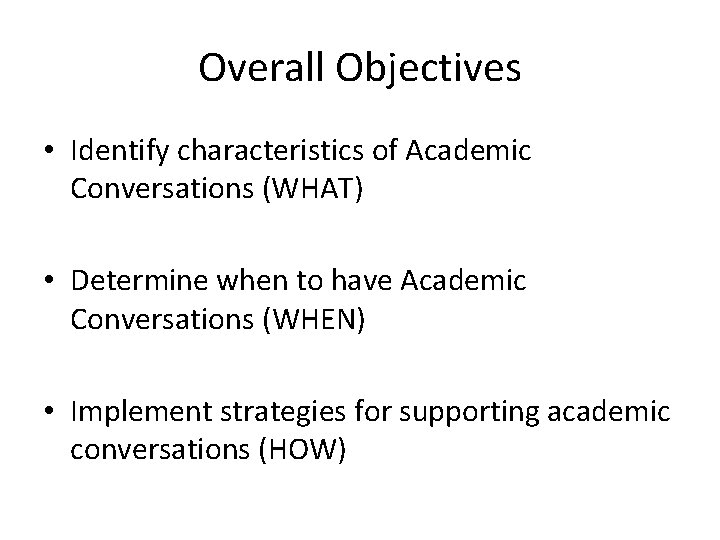 Overall Objectives

• Identify characteristics of Academic Conversations (WHAT)

• Determine when to have Academic Conversations (WHEN)

• Implement strategies for supporting academic conversations (HOW)